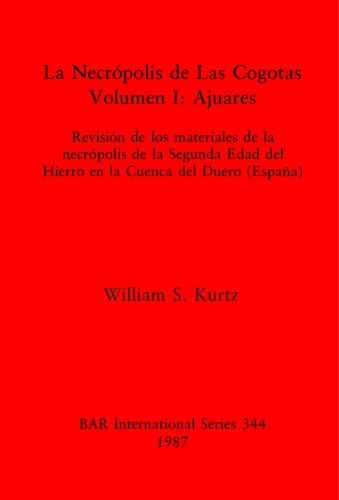 La Necrópolis de Las Cogotas
Volumen I: Ajuares

Revisión de los materiales de la necrópolis de la Segunda Edad del Hierro en la Cuenca del Duero (España)

William S. Kurtz

BAR International Series 344
1987